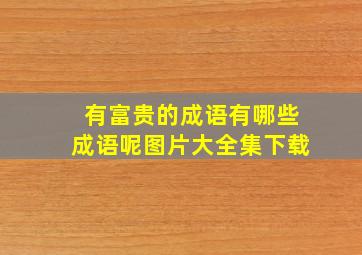 有富贵的成语有哪些
成语呢图片大全集下载